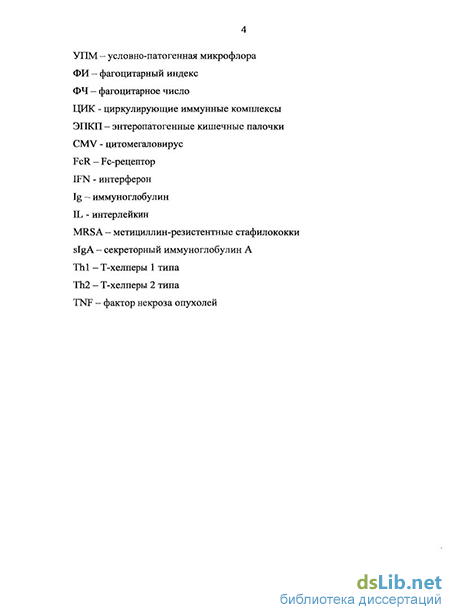 4

УПМ – условно-патогенная микрофлора

ФИ – фагоцитарный индекс

ФЧ – фагоцитарное число

ЦИК - циркулирующие иммунные комплексы

ЭПКП – энтеропатогенные кишечные палочки

CMV - цитомегаловирус

FcR – Fc-рецептор

IFN - интерферон

Ig – иммуноглобулин

IL - интерлейкин

MRSA – метициллин-резистентные стафилококки

sIgA – секреторный иммуноглобулин А

Th1 – Т-хелперы 1 типа

Th2 – Т-хелперы 2 типа

TNF – фактор некроза опухолей

dsLib.net
библиотека диссертаций